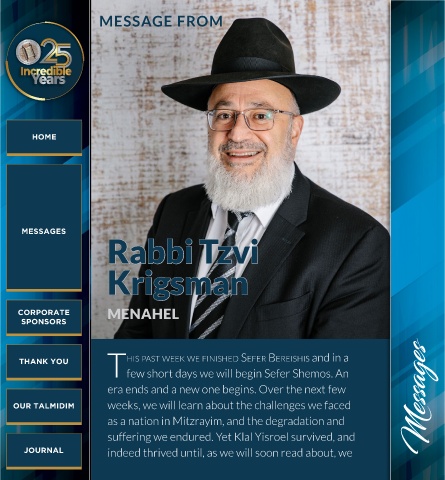 25 Incredible Years

HOME

MESSAGES

CORPORATE SPONSORS

THANK YOU

OUR TALMIDIM

JOURNAL

MESSAGE FROM

Rabbi Tzvi Krigsman

MENAHEL

THIS PAST WEEK WE FINISHED SEFER BEREISHIS and in a few short days we will begin Sefer Shemos. An era ends and a new one begins. Over the next few weeks, we will learn about the challenges we faced as a nation in Mitzrayim, and the degradation and suffering we endured. Yet Klal Yisroel survived, and indeed thrived until, as we will soon read about, we

Messages